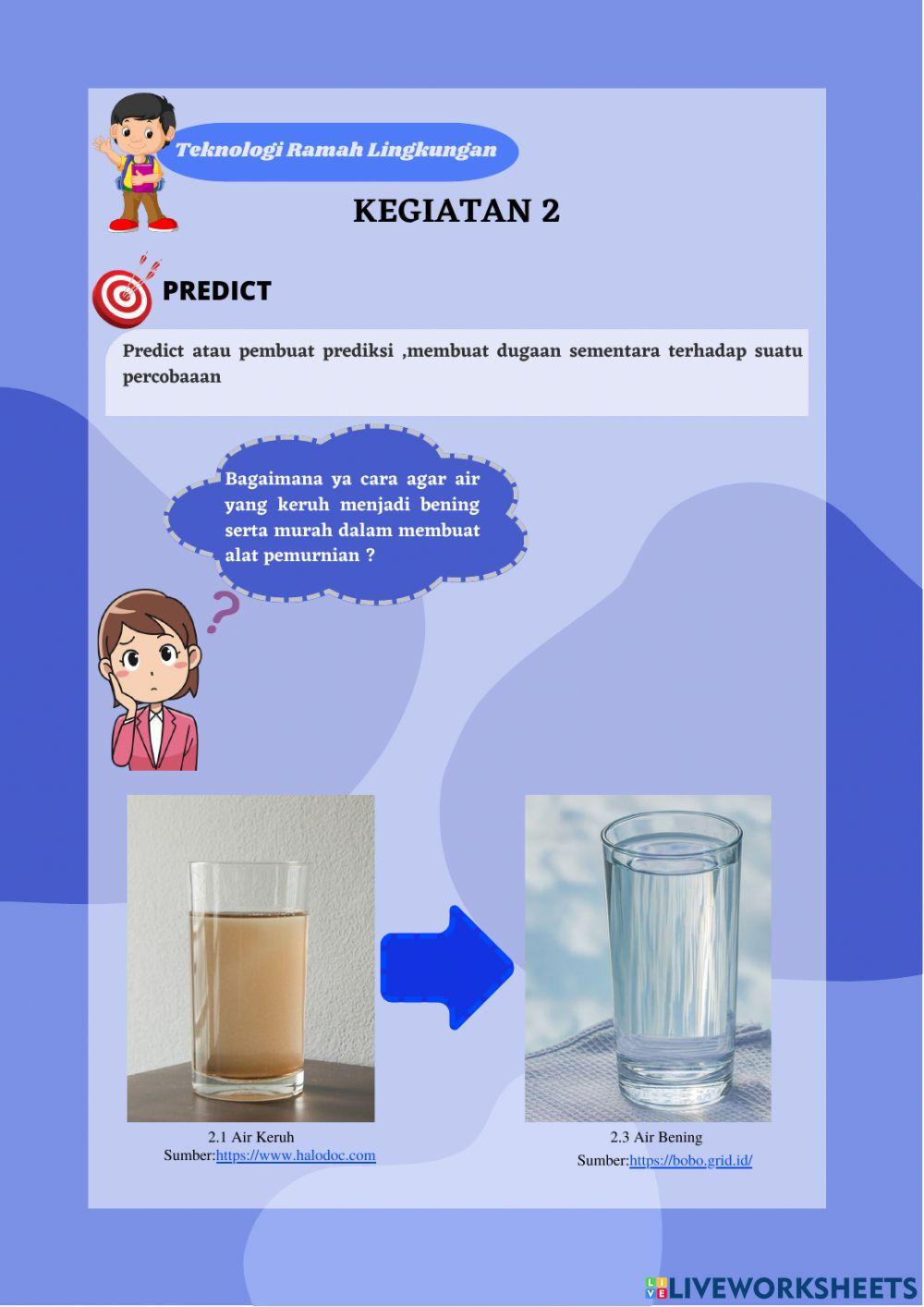 Teknologi Ramah Lingkungan

KEGIATAN 2

PREDICT

Predict atau pembuat prediksi ,membuat dugaan sementara terhadap suatu percobaaan

Bagaimana ya cara agar air yang keruh menjadi bening serta murah dalam membuat alat pemurnian ?

2.1 Air Keruh
Sumber:https://www.halodoc.com

2.3 Air Bening
Sumber:https://bobo.grid.id/

LIVEWORKSHEETS